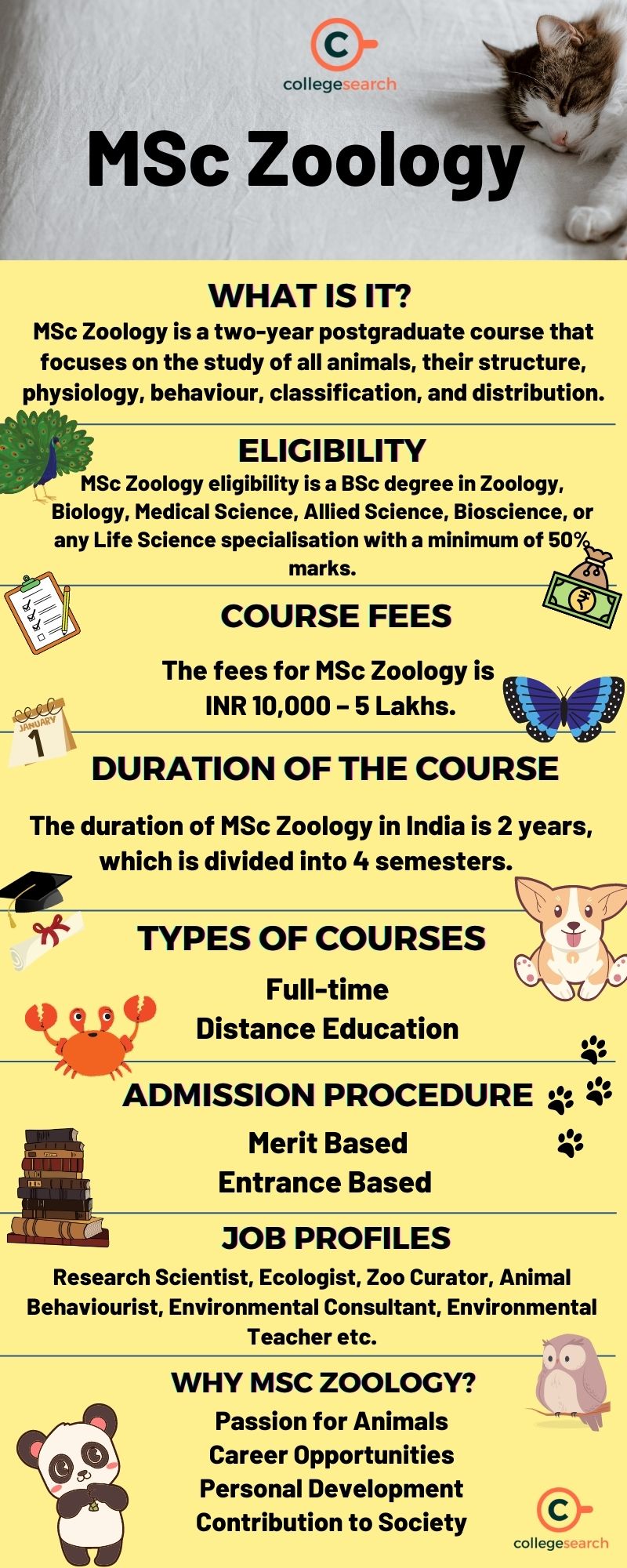 collegesearch

MSc Zoology

WHAT IS IT?
MSc Zoology is a two-year postgraduate course that focuses on the study of all animals, their structure, physiology, behaviour, classification, and distribution.

ELIGIBILITY
MSc Zoology eligibility is a BSc degree in Zoology, Biology, Medical Science, Allied Science, Bioscience, or any Life Science specialisation with a minimum of 50% marks.

COURSE FEES
The fees for MSc Zoology is INR 10,000 – 5 Lakhs.

JANUARY 1

DURATION OF THE COURSE
The duration of MSc Zoology in India is 2 years, which is divided into 4 semesters.

TYPES OF COURSES
Full-time
Distance Education

ADMISSION PROCEDURE
Merit Based
Entrance Based

JOB PROFILES
Research Scientist, Ecologist, Zoo Curator, Animal Behaviourist, Environmental Consultant, Environmental Teacher etc.

WHY MSC ZOOLOGY?
Passion for Animals
Career Opportunities
Personal Development
Contribution to Society

collegesearch